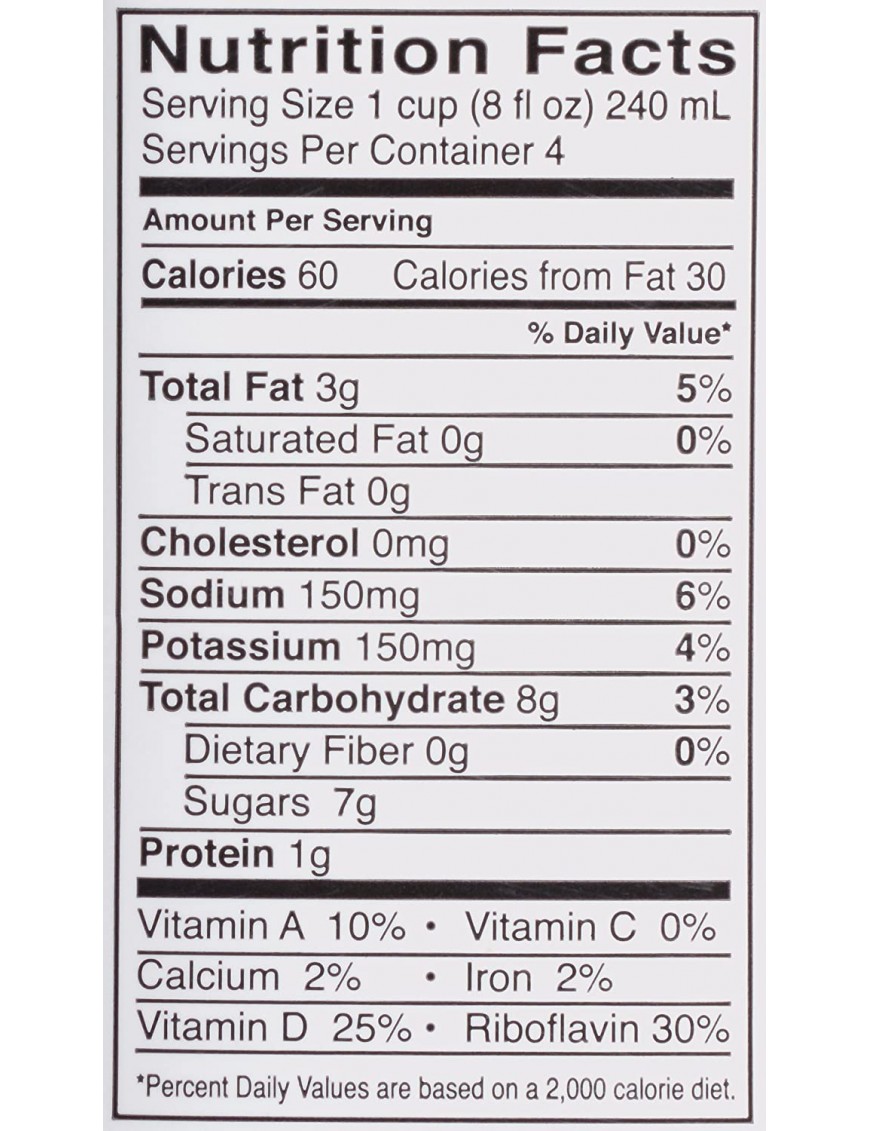 Nutrition Facts
Serving Size 1 cup (8 fl oz) 240 mL
Servings Per Container 4

Amount Per Serving

Calories 60 Calories from Fat 30

% Daily Value*

Total Fat 3g 5%
Saturated Fat 0g 0%
Trans Fat 0g
Cholesterol 0mg 0%
Sodium 150mg 6%
Potassium 150mg 4%
Total Carbohydrate 8g 3%
Dietary Fiber 0g 0%
Sugars 7g
Protein 1g

Vitamin A 10% • Vitamin C 0%
Calcium 2% • Iron 2%
Vitamin D 25% • Riboflavin 30%

*Percent Daily Values are based on a 2,000 calorie diet.